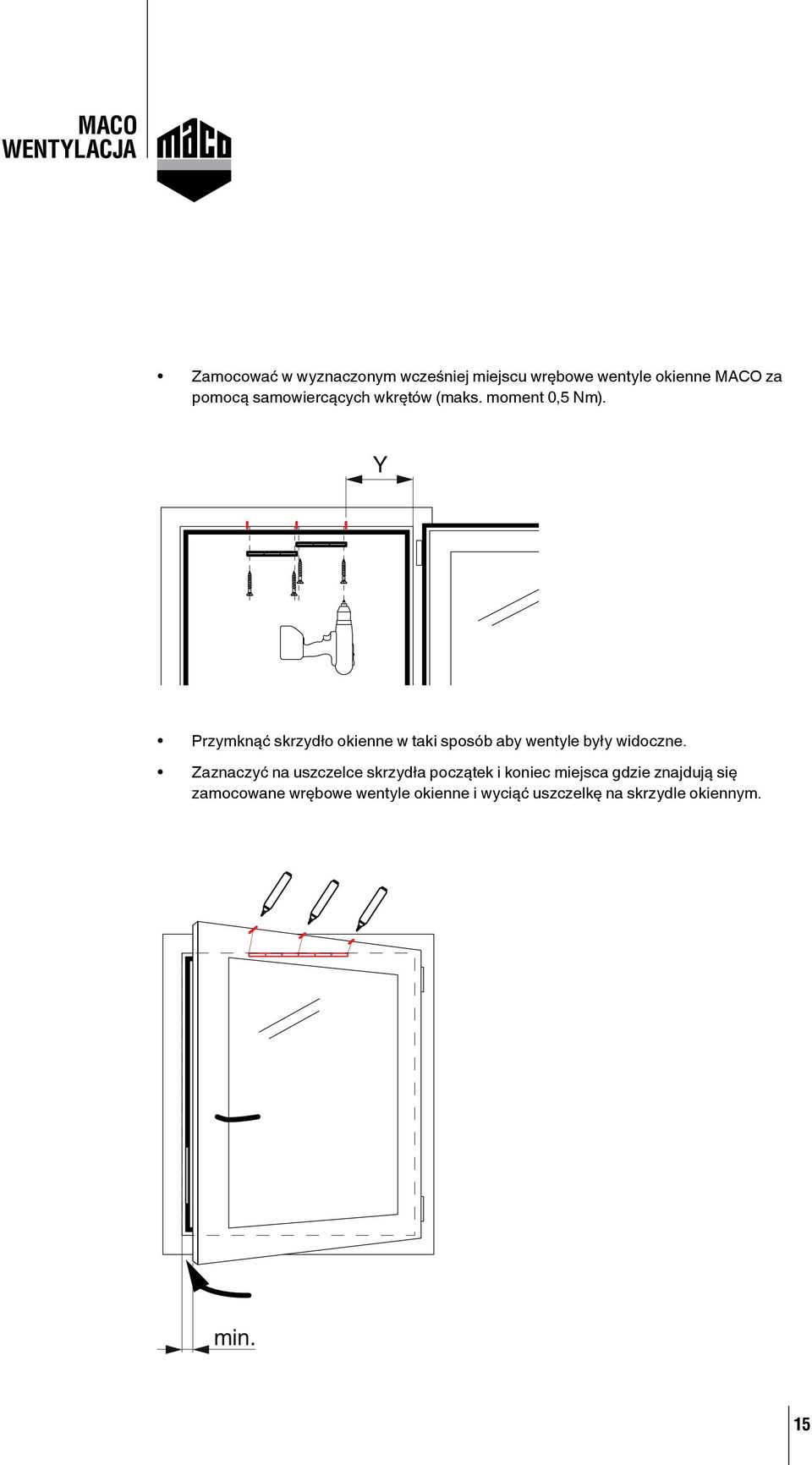 MACO
WENTYLACJA

maco

• Zamocować w wyznaczonym wcześniej miejscu wrębowe wentyle okienne MACO za pomocą samowiercących wkrętów (maks. moment 0,5 Nm).

Y

• Przymknąć skrzydło okienne w taki sposób aby wentyle były widoczne.

• Zaznaczyć na uszczelce skrzydła początek i koniec miejsca gdzie znajdują się zamocowane wrębowe wentyle okienne i wyciąć uszczelkę na skrzydle okiennym.

min.

15